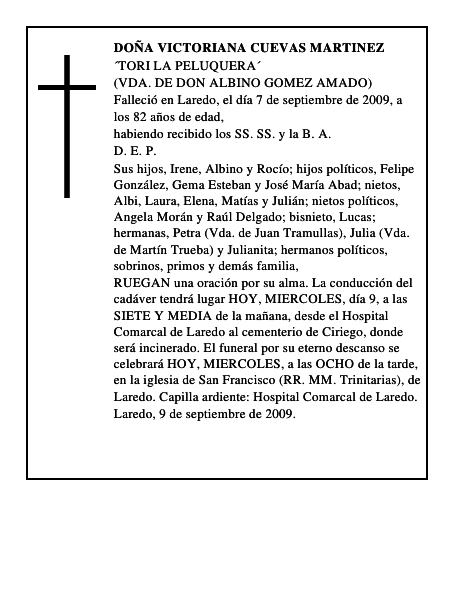 DOÑA VICTORIANA CUEVAS MARTINEZ
´TORI LA PELUQUERA´
(VDA. DE DON ALBINO GOMEZ AMADO)
Falleció en Laredo, el día 7 de septiembre de 2009, a los 82 años de edad,
habiendo recibido los SS. SS. y la B. A.
D. E. P.
Sus hijos, Irene, Albino y Rocío; hijos políticos, Felipe González, Gema Esteban y José María Abad; nietos, Albi, Laura, Elena, Matías y Julián; nietos políticos, Angela Morán y Raúl Delgado; bisnieto, Lucas; hermanas, Petra (Vda. de Juan Tramullas), Julia (Vda. de Martín Trueba) y Julianita; hermanos políticos, sobrinos, primos y demás familia,
RUEGAN una oración por su alma. La conducción del cadáver tendrá lugar HOY, MIERCOLES, día 9, a las SIETE Y MEDIA de la mañana, desde el Hospital Comarcal de Laredo al cementerio de Ciriego, donde será incinerado. El funeral por su eterno descanso se celebrará HOY, MIERCOLES, a las OCHO de la tarde, en la iglesia de San Francisco (RR. MM. Trinitarias), de Laredo. Capilla ardiente: Hospital Comarcal de Laredo.
Laredo, 9 de septiembre de 2009.